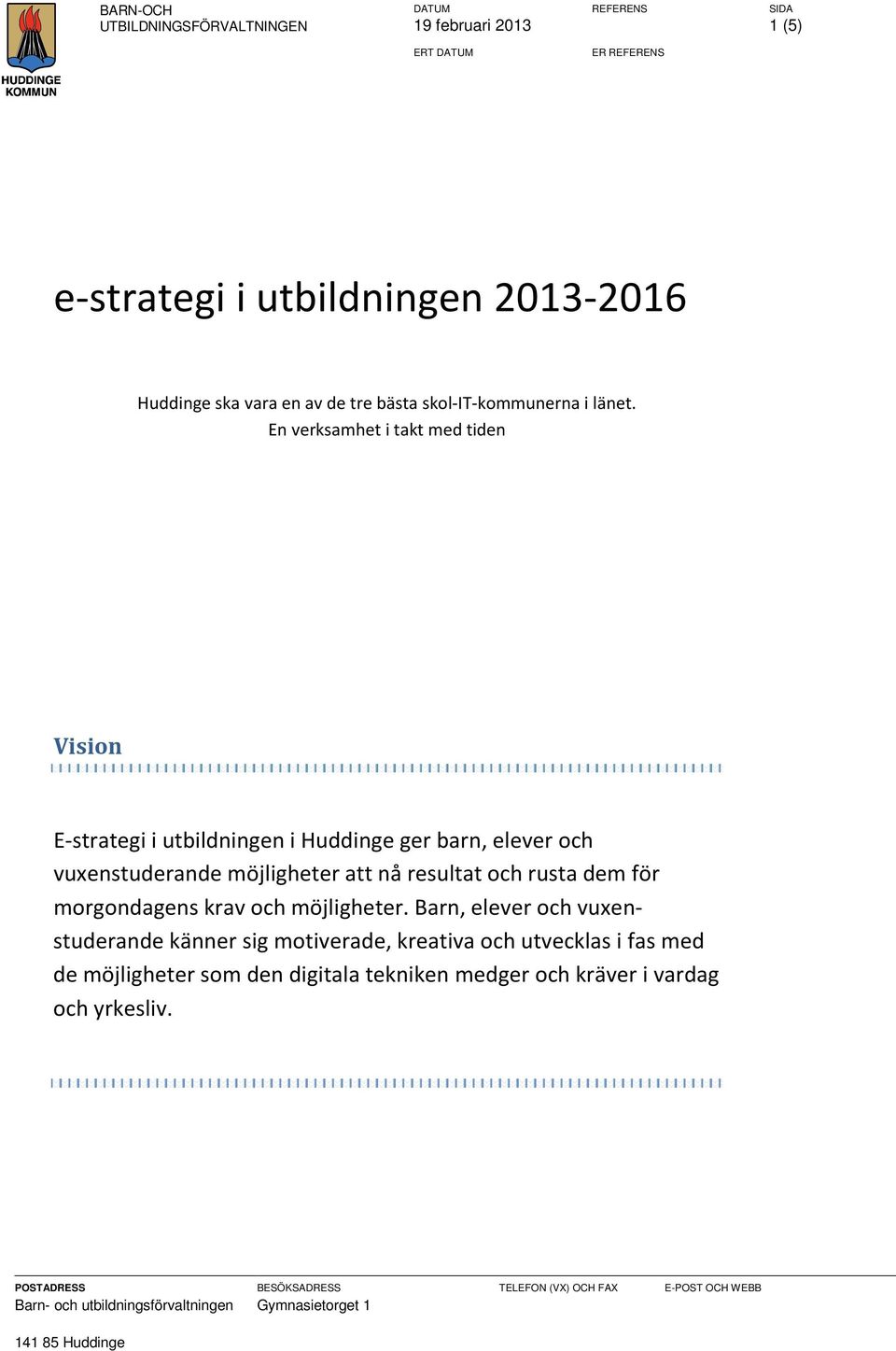 HUDDINGE KOMMUN

BARN-OCH UTBILDNINGSFÖRVALTNINGEN

DATUM
19 februari 2013

REFERENS

SIDA
1 (5)

ERT DATUM

ER REFERENS

e-strategi i utbildningen 2013-2016

Huddinge ska vara en av de tre bästa skol-IT-kommunerna i länet.
En verksamhet i takt med tiden

Vision

E-strategi i utbildningen i Huddinge ger barn, elever och vuxenstuderande möjligheter att nå resultat och rusta dem för morgondagens krav och möjligheter. Barn, elever och vuxenstuderande känner sig motiverade, kreativa och utvecklas i fas med de möjligheter som den digitala tekniken medger och kräver i vardag och yrkesliv.

POSTADRESS
Barn- och utbildningsförvaltningen

141 85 Huddinge

BESÖKSADRESS
Gymnasietorget 1

TELEFON (VX) OCH FAX

E-POST OCH WEBB